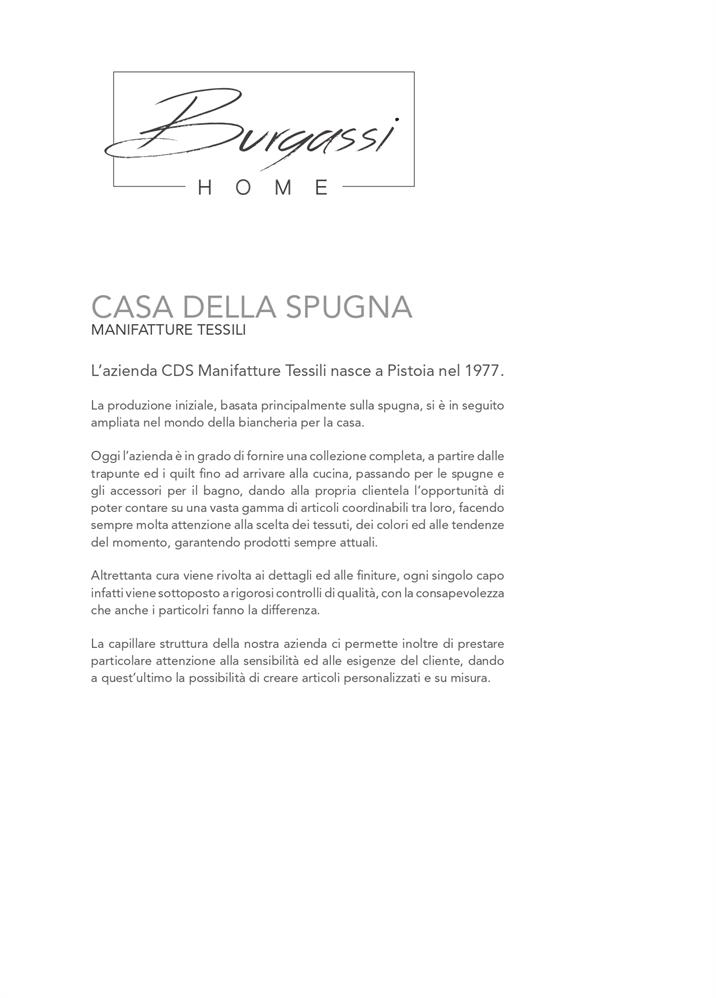 Burgassi
HOME

CASA DELLA SPUGNA
MANIFATTURE TESSILI

L'azienda CDS Manifatture Tessili nasce a Pistoia nel 1977.

La produzione iniziale, basata principalmente sulla spugna, si è in seguito ampliata nel mondo della biancheria per la casa.

Oggi l'azienda è in grado di fornire una collezione completa, a partire dalle trapunte ed i quilt fino ad arrivare alla cucina, passando per le spugne e gli accessori per il bagno, dando alla propria clientela l'opportunità di poter contare su una vasta gamma di articoli coordinabili tra loro, facendo sempre molta attenzione alla scelta dei tessuti, dei colori ed alle tendenze del momento, garantendo prodotti sempre attuali.

Altrettanta cura viene rivolta ai dettagli ed alle finiture, ogni singolo capo infatti viene sottoposto a rigorosi controlli di qualità, con la consapevolezza che anche i particolri fanno la differenza.

La capillare struttura della nostra azienda ci permette inoltre di prestare particolare attenzione alla sensibilità ed alle esigenze del cliente, dando a quest'ultimo la possibilità di creare articoli personalizzati e su misura.